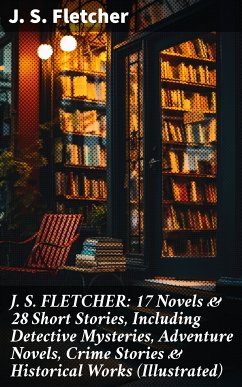 J. S. Fletcher

J. S. FLETCHER: 17 Novels & 28 Short Stories, Including Detective Mysteries, Adventure Novels, Crime Stories & Historical Works (Illustrated)